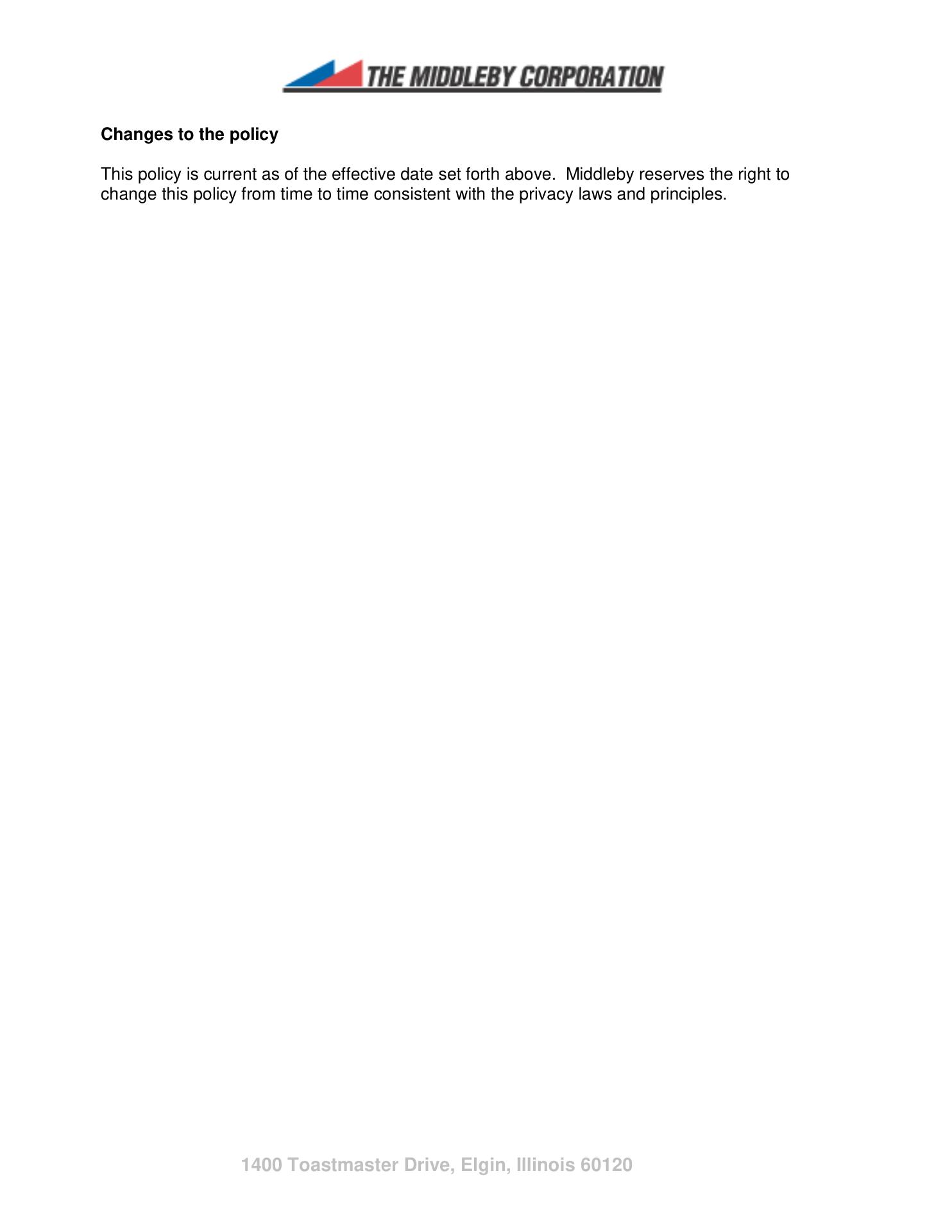 THE MIDDLEBY CORPORATION

Changes to the policy

This policy is current as of the effective date set forth above. Middleby reserves the right to change this policy from time to time consistent with the privacy laws and principles.

1400 Toastmaster Drive, Elgin, Illinois 60120